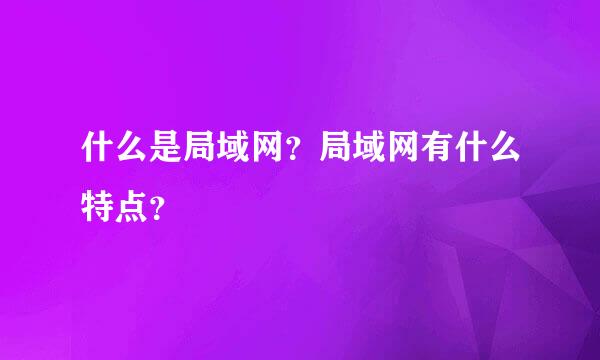 什么是局域网？局域网有什么特点？